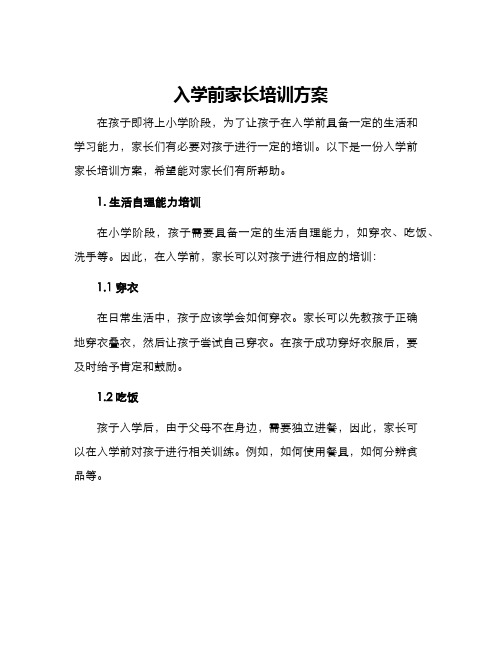 入学前家长培训方案

在孩子即将上小学阶段，为了让孩子在入学前具备一定的生活和学习能力，家长们有必要对孩子进行一定的培训。以下是一份入学前家长培训方案，希望能对家长们有所帮助。

1. 生活自理能力培训

在小学阶段，孩子需要具备一定的生活自理能力，如穿衣、吃饭、洗手等。因此，在入学前，家长可以对孩子进行相应的培训：

1.1 穿衣

在日常生活中，孩子应该学会如何穿衣。家长可以先教孩子正确地穿衣叠衣，然后让孩子尝试自己穿衣。在孩子成功穿好衣服后，要及时给予肯定和鼓励。

1.2 吃饭

孩子入学后，由于父母不在身边，需要独立进餐，因此，家长可以在入学前对孩子进行相关训练。例如，如何使用餐具，如何分辨食品等。